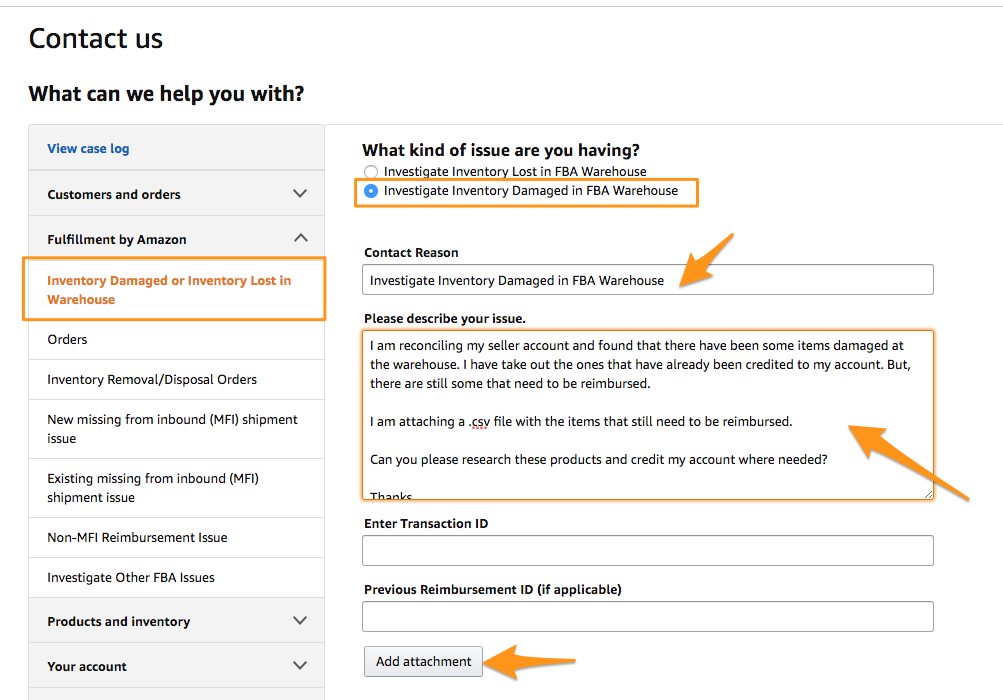 Contact us

What can we help you with?

View case log

Customers and orders

Fulfillment by Amazon

Inventory Damaged or Inventory Lost in Warehouse

Orders

Inventory Removal/Disposal Orders

New missing from inbound (MFI) shipment issue

Existing missing from inbound (MFI) shipment issue

Non-MFI Reimbursement Issue

Investigate Other FBA Issues

Products and inventory

Your account

What kind of issue are you having?

Investigate Inventory Lost in FBA Warehouse

Investigate Inventory Damaged in FBA Warehouse

Contact Reason

Investigate Inventory Damaged in FBA Warehouse

Please describe your issue.

I am reconciling my seller account and found that there have been some items damaged at the warehouse. I have take out the ones that have already been credited to my account. But, there are still some that need to be reimbursed.

I am attaching a .csv file with the items that still need to be reimbursed.

Can you please research these products and credit my account where needed?

Thanks

Enter Transaction ID

Previous Reimbursement ID (if applicable)

Add attachment